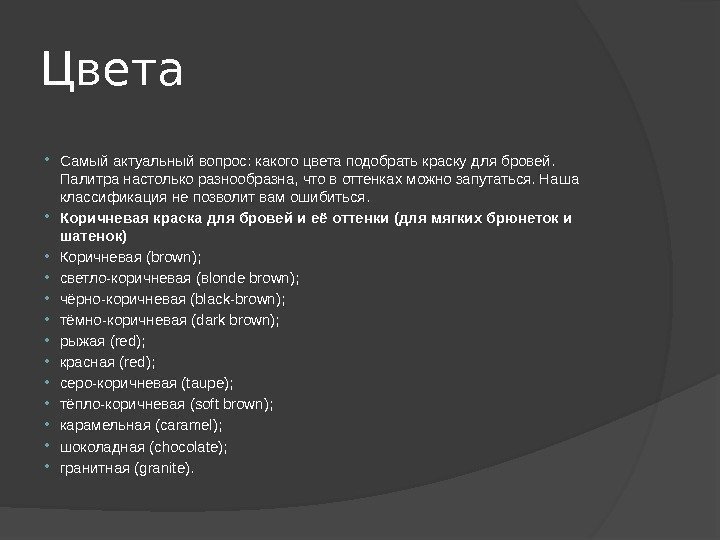 Цвета

Самый актуальный вопрос: какого цвета подобрать краску для бровей. Палитра настолько разнообразна, что в оттенках можно запутаться. Наша классификация не позволит вам ошибиться.

Коричневая краска для бровей и её оттенки (для мягких брюнеток и шатенок)

Коричневая (brown);

светло-коричневая (blonde brown);

чёрно-коричневая (black-brown);

тёмно-коричневая (dark brown);

рыжая (red);

красная (red);

серо-коричневая (taupe);

тёпло-коричневая (soft brown);

карамельная (caramel);

шоколадная (chocolate);

гранитная (granite).